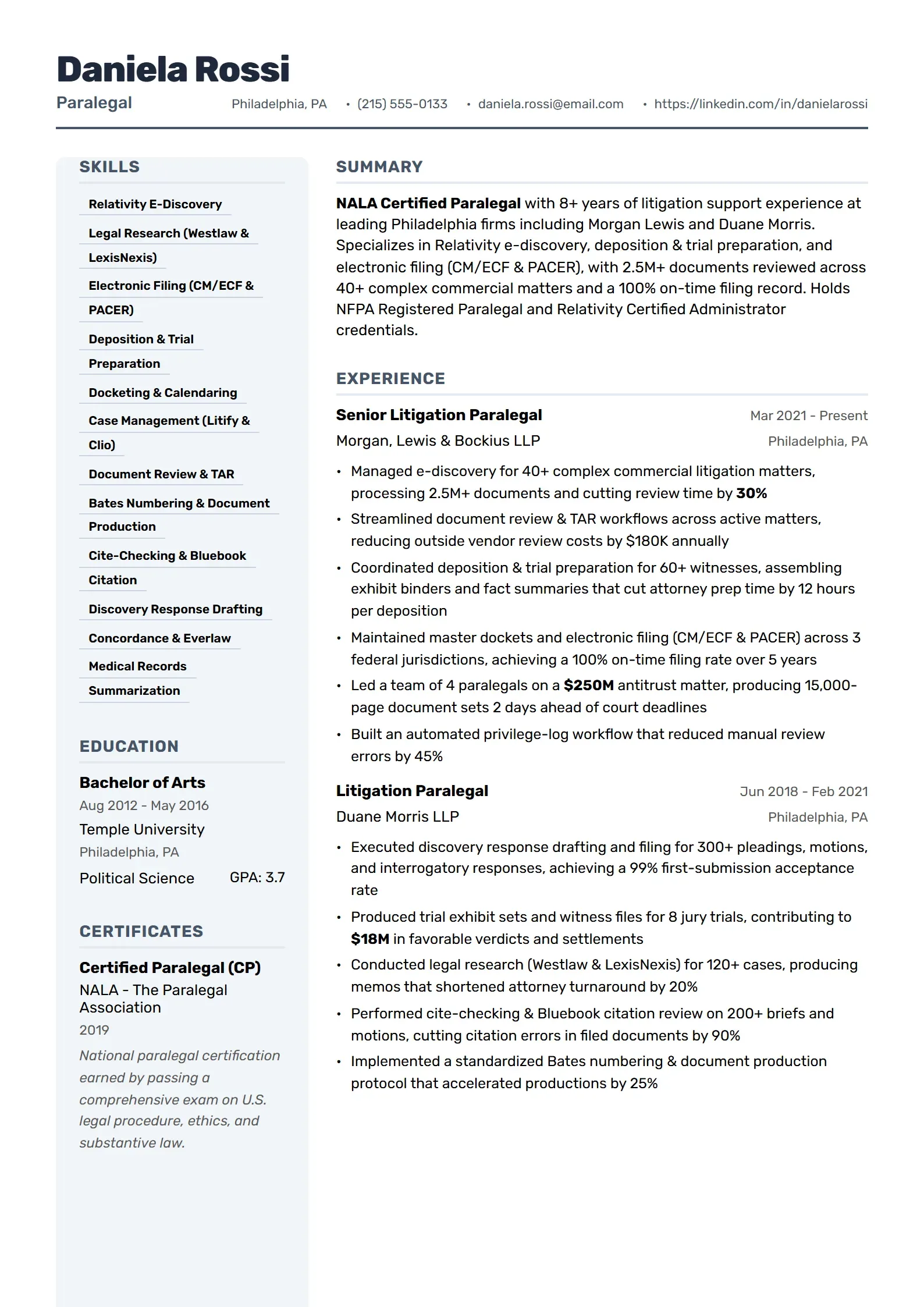 Daniela Rossi

Paralegal

Philadelphia, PA • (215) 555-0133 • daniela.rossi@email.com • https://linkedin.com/in/danielarossi

SKILLS

Relativity E-Discovery

Legal Research (Westlaw & LexisNexis)

Electronic Filing (CM/ECF & PACER)

Deposition & Trial Preparation

Docketing & Calendaring

Case Management (Litify & Clio)

Document Review & TAR

Bates Numbering & Document Production

Cite-Checking & Bluebook Citation

Discovery Response Drafting

Concordance & Everlaw

Medical Records Summarization

EDUCATION

Bachelor of Arts

Aug 2012 - May 2016

Temple University

Philadelphia, PA

Political Science GPA: 3.7

CERTIFICATES

Certified Paralegal (CP)

NALA - The Paralegal Association

2019

National paralegal certification earned by passing a comprehensive exam on U.S. legal procedure, ethics, and substantive law.

SUMMARY

NALA Certified Paralegal with 8+ years of litigation support experience at leading Philadelphia firms including Morgan Lewis and Duane Morris. Specializes in Relativity e-discovery, deposition & trial preparation, and electronic filing (CM/ECF & PACER), with 2.5M+ documents reviewed across 40+ complex commercial matters and a 100% on-time filing record. Holds NFPA Registered Paralegal and Relativity Certified Administrator credentials.

EXPERIENCE

Senior Litigation Paralegal
Mar 2021 - Present

Morgan, Lewis & Bockius LLP
Philadelphia, PA

• Managed e-discovery for 40+ complex commercial litigation matters, processing 2.5M+ documents and cutting review time by 30%
• Streamlined document review & TAR workflows across active matters, reducing outside vendor review costs by $180K annually
• Coordinated deposition & trial preparation for 60+ witnesses, assembling exhibit binders and fact summaries that cut attorney prep time by 12 hours per deposition
• Maintained master dockets and electronic filing (CM/ECF & PACER) across 3 federal jurisdictions, achieving a 100% on-time filing rate over 5 years
• Led a team of 4 paralegals on a $250M antitrust matter, producing 15,000-page document sets 2 days ahead of court deadlines
• Built an automated privilege-log workflow that reduced manual review errors by 45%

Litigation Paralegal
Jun 2018 - Feb 2021

Duane Morris LLP
Philadelphia, PA

• Executed discovery response drafting and filing for 300+ pleadings, motions, and interrogatory responses, achieving a 99% first-submission acceptance rate
• Produced trial exhibit sets and witness files for 8 jury trials, contributing to $18M in favorable verdicts and settlements
• Conducted legal research (Westlaw & LexisNexis) for 120+ cases, producing memos that shortened attorney turnaround by 20%
• Performed cite-checking & Bluebook citation review on 200+ briefs and motions, cutting citation errors in filed documents by 90%
• Implemented a standardized Bates numbering & document production protocol that accelerated productions by 25%